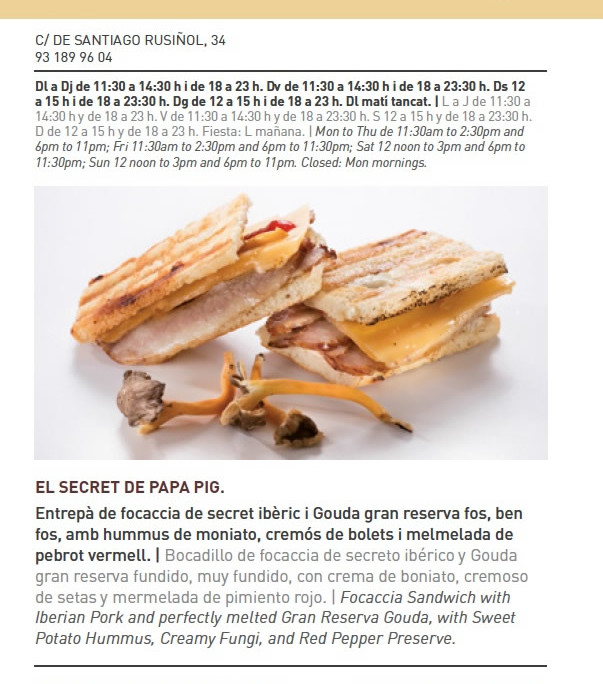 C/ DE SANTIAGO RUSIÑOL, 34
93 189 96 04

Dl a Dj de 11:30 a 14:30 h i de 18 a 23 h. Dv de 11:30 a 14:30 h i de 18 a 23:30 h. Ds 12 a 15 h i de 18 a 23:30 h. Dg de 12 a 15 h i de 18 a 23 h. Dl matí tancat. | L a J de 11:30 a 14:30 h y de 18 a 23 h. V de 11:30 a 14:30 h y de 18 a 23:30 h. S 12 a 15 h y de 18 a 23:30 h. D de 12 a 15 h y de 18 a 23 h. Fiesta: L mañana. | Mon to Thu de 11:30am to 2:30pm and 6pm to 11pm; Fri 11:30am to 2:30pm and 6pm to 11:30pm; Sat 12 noon to 3pm and 6pm to 11:30pm; Sun 12 noon to 3pm and 6pm to 11pm. Closed: Mon mornings.

EL SECRET DE PAPA PIG.

Entrepà de focaccia de secret ibèric i Gouda gran reserva fos, ben fos, amb hummus de moniato, cremós de bolets i melmelada de pebrot vermell. | Bocadillo de focaccia de secreto ibérico y Gouda gran reserva fundido, muy fundido, con crema de boniato, cremoso de setas y mermelada de pimiento rojo. | Focaccia Sandwich with Iberian Pork and perfectly melted Gran Reserva Gouda, with Sweet Potato Hummus, Creamy Fungi, and Red Pepper Preserve.